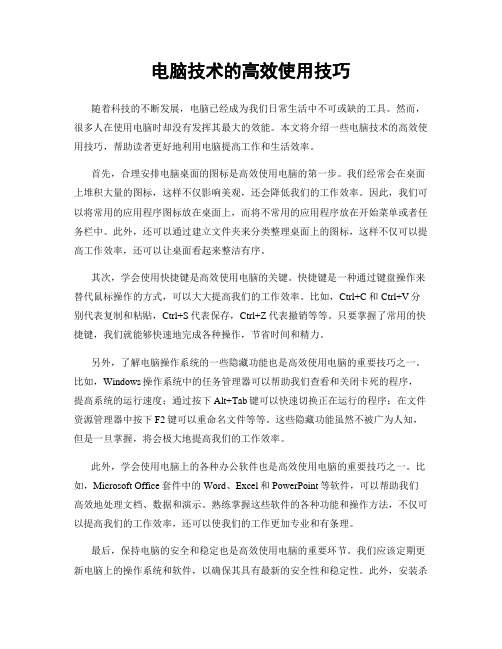 电脑技术的高效使用技巧

随着科技的不断发展，电脑已经成为我们日常生活中不可或缺的工具。然而，很多人在使用电脑时却没有发挥其最大的效能。本文将介绍一些电脑技术的高效使用技巧，帮助读者更好地利用电脑提高工作和生活效率。

首先，合理安排电脑桌面的图标是高效使用电脑的第一步。我们经常会在桌面上堆积大量的图标，这样不仅影响美观，还会降低我们的工作效率。因此，我们可以将常用的应用程序图标放在桌面上，而将不常用的应用程序放在开始菜单或者任务栏中。此外，还可以通过建立文件夹来分类整理桌面上的图标，这样不仅可以提高工作效率，还可以让桌面看起来整洁有序。

其次，学会使用快捷键是高效使用电脑的关键。快捷键是一种通过键盘操作来替代鼠标操作的方式，可以大大提高我们的工作效率。比如，Ctrl+C 和 Ctrl+V 分别代表复制和粘贴，Ctrl+S 代表保存，Ctrl+Z 代表撤销等等。只要掌握了常用的快捷键，我们就能够快速地完成各种操作，节省时间和精力。

另外，了解电脑操作系统的一些隐藏功能也是高效使用电脑的重要技巧之一。比如，Windows 操作系统中的任务管理器可以帮助我们查看和关闭卡死的程序，提高系统的运行速度；通过按下 Alt+Tab 键可以快速切换正在运行的程序；在文件资源管理器中按下 F2 键可以重命名文件等等。这些隐藏功能虽然不被广为人知，但是一旦掌握，将会极大地提高我们的工作效率。

此外，学会使用电脑上的各种办公软件也是高效使用电脑的重要技巧之一。比如，Microsoft Office 套件中的 Word、Excel 和 PowerPoint 等软件，可以帮助我们高效地处理文档、数据和演示。熟练掌握这些软件的各种功能和操作方法，不仅可以提高我们的工作效率，还可以使我们的工作更加专业和有条理。

最后，保持电脑的安全和稳定也是高效使用电脑的重要环节。我们应该定期更新电脑上的操作系统和软件，以确保其具有最新的安全性和稳定性。此外，安装杀